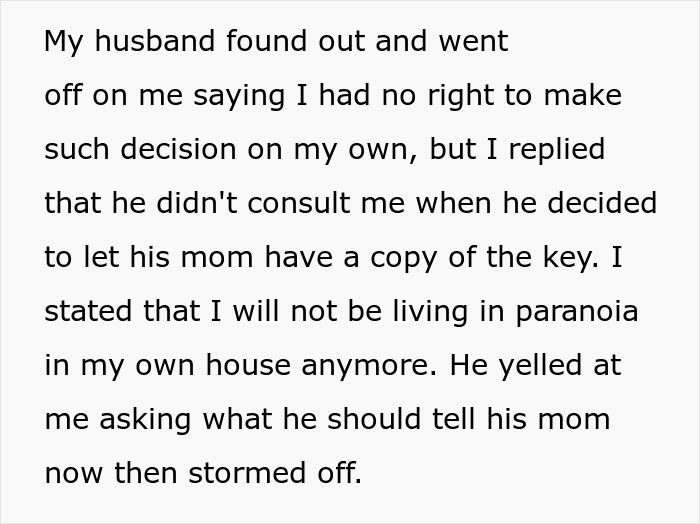 My husband found out and went off on me saying I had no right to make such decision on my own, but I replied that he didn't consult me when he decided to let his mom have a copy of the key. I stated that I will not be living in paranoia in my own house anymore. He yelled at me asking what he should tell his mom now then stormed off.